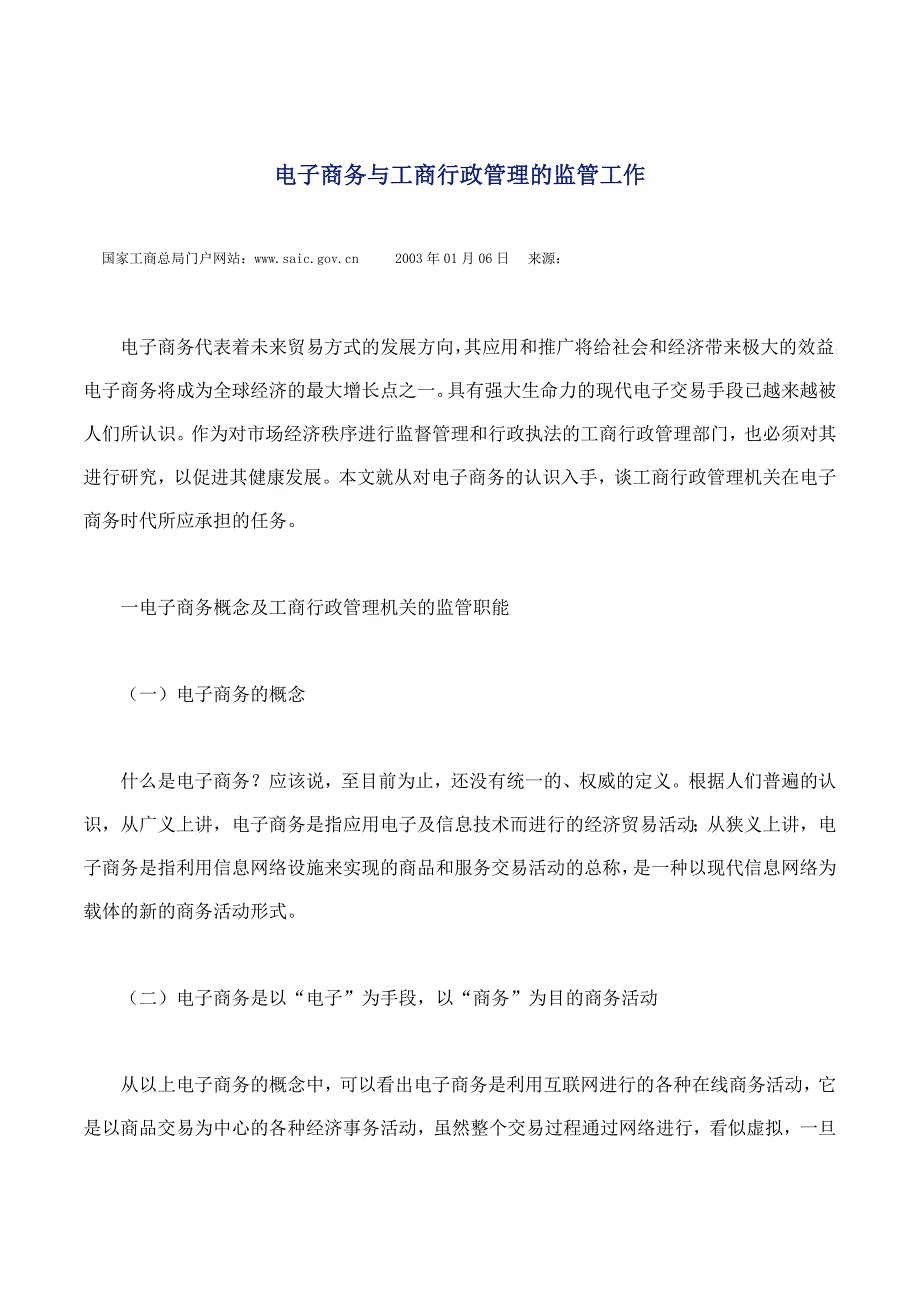 电子商务与工商行政管理的监管工作

国家工商总局门户网站：www.saic.gov.cn　　2003 年 01 月 06 日　来源：

电子商务代表着未来贸易方式的发展方向，其应用和推广将给社会和经济带来极大的效益电子商务将成为全球经济的最大增长点之一。具有强大生命力的现代电子交易手段已越来越被人们所认识。作为对市场经济秩序进行监督管理和行政执法的工商行政管理部门，也必须对其进行研究，以促进其健康发展。本文就从对电子商务的认识入手，谈工商行政管理机关在电子商务时代所应承担的任务。

一电子商务概念及工商行政管理机关的监管职能

（一）电子商务的概念

什么是电子商务？应该说，至目前为止，还没有统一的、权威的定义。根据人们普遍的认识，从广义上讲，电子商务是指应用电子及信息技术而进行的经济贸易活动；从狭义上讲，电子商务是指利用信息网络设施来实现的商品和服务交易活动的总称，是一种以现代信息网络为载体的新的商务活动形式。

（二）电子商务是以“电子”为手段，以“商务”为目的商务活动

从以上电子商务的概念中，可以看出电子商务是利用互联网进行的各种在线商务活动，它是以商品交易为中心的各种经济事务活动，虽然整个交易过程通过网络进行，看似虚拟，一旦